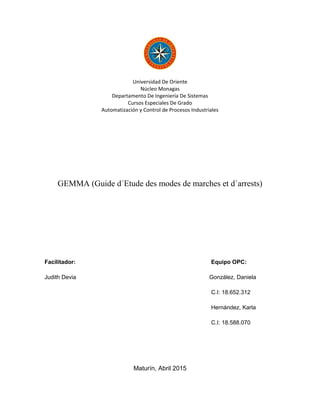 Universidad De Oriente
Núcleo Monagas
Departamento De Ingeniería De Sistemas
Cursos Especiales De Grado
Automatización y Control de Procesos Industriales

GEMMA (Guide d´Etude des modes de marches et d´arrests)

Facilitador:

Judith Devia

Equipo OPC:

González, Daniela

C.I: 18.652.312

Hernández, Karla

C.I: 18.588.070

Maturín, Abril 2015